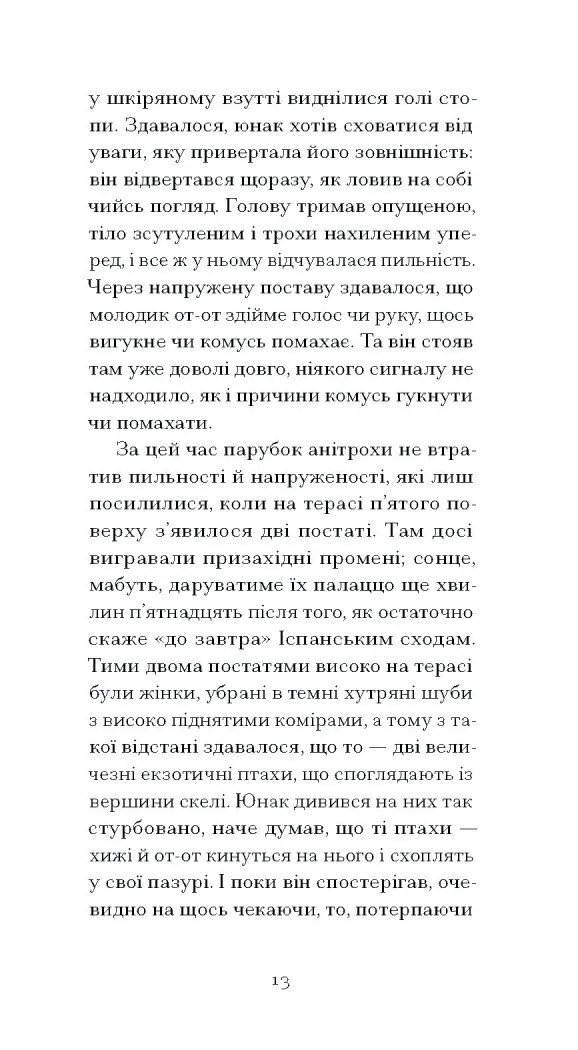 у шкіряному взутті виднілися голі стопи. Здавалося, юнак хотів сховатися від уваги, яку привертала його зовнішність: він відвертався щоразу, як ловив на собі чийсь погляд. Голову тримав опущеною, тіло зсутуленим і трохи нахиленим уперед, і все ж у ньому відчувалася пильність. Через напружену поставу здавалося, що молодик от-от здійме голос чи руку, щось вигукне чи комусь помахає. Та він стояв там уже доволі довго, ніякого сигналу не надходило, як і причини комусь гукнути чи помахати.

За цей час парубок анітрохи не втратив пильності й напруженості, які лиш посилилися, коли на терасі п'ятого поверху з'явилося дві постаті. Там досі вигравали призахідні промені; сонце, мабуть, даруватиме їх палаццо ще хвилин п'ятнадцять після того, як остаточно скаже «до завтра» Іспанським сходам. Тими двома постатями високо на терасі були жінки, убрані в темні хутряні шуби з високо піднятими комірами, а тому з такої відстані здавалося, що то — дві величезні екзотичні птахи, що споглядають із вершини скелі. Юнак дивився на них так стурбовано, наче думав, що ті птахи — хижі й от-от кинуться на нього і схоплять у свої пазурі. І поки він спостерігав, очевидно на щось чекаючи, то, потерпаючи

13